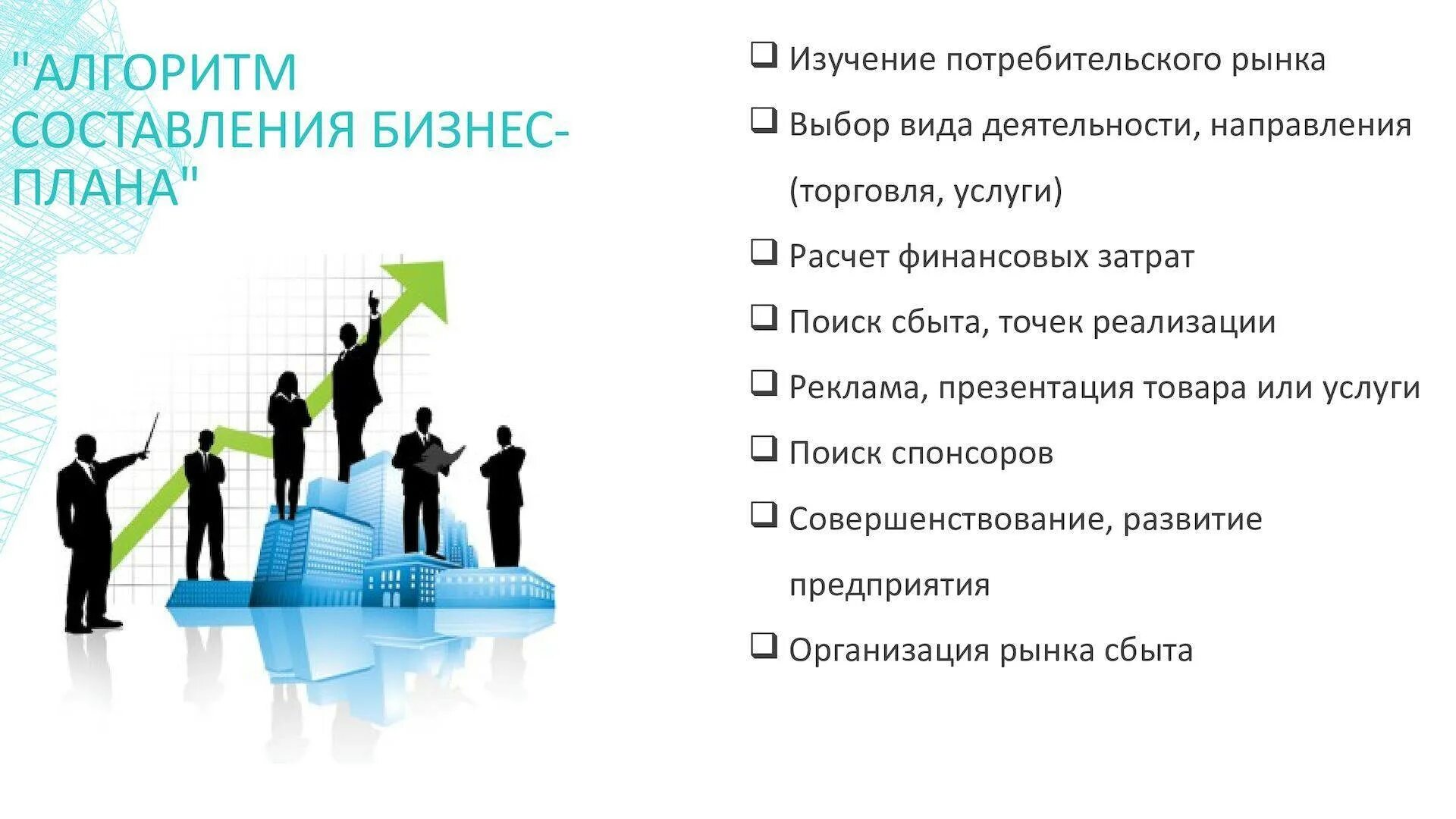 "АЛГОРИТМ СОСТАВЛЕНИЯ БИЗНЕС-ПЛАНА"

❑ Изучение потребительского рынка
❑ Выбор вида деятельности, направления (торговля, услуги)
❑ Расчет финансовых затрат
❑ Поиск сбыта, точек реализации
❑ Реклама, презентация товара или услуги
❑ Поиск спонсоров
❑ Совершенствование, развитие предприятия
❑ Организация рынка сбыта